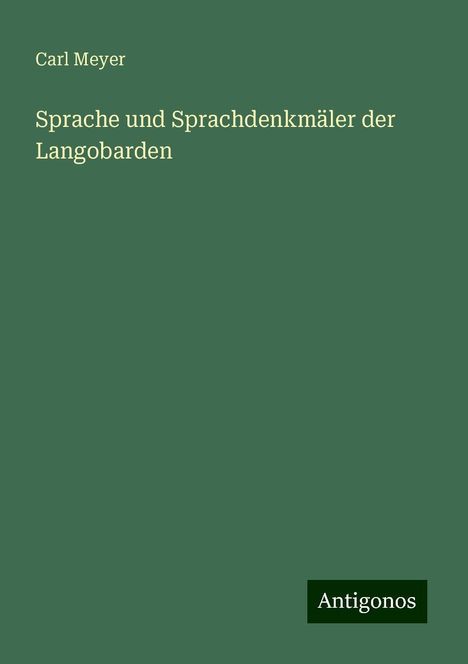 Carl Meyer

Sprache und Sprachdenkmäler der Langobarden

Antigonos